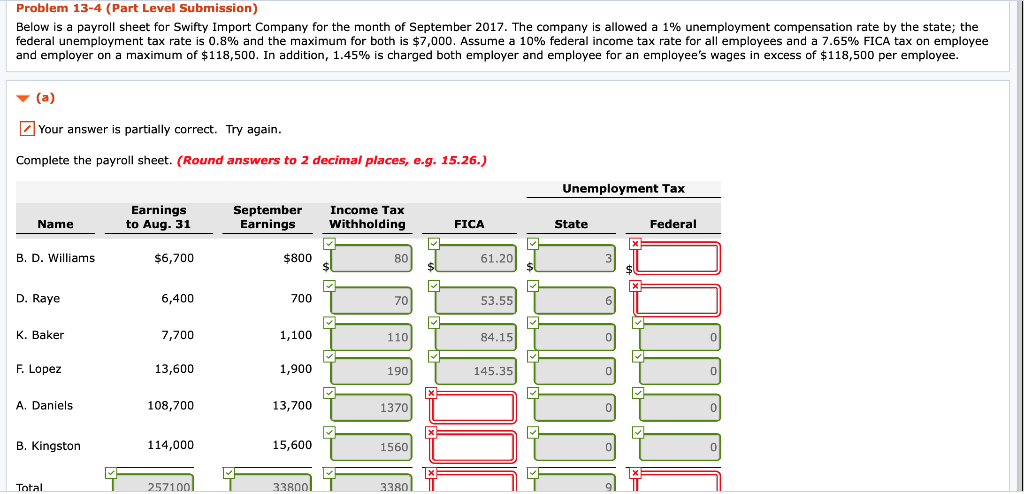 Problem 13-4 (Part Level Submission)

Below is a payroll sheet for Swifty Import Company for the month of September 2017. The company is allowed a 1% unemployment compensation rate by the state; the federal unemployment tax rate is 0.8% and the maximum for both is $7,000. Assume a 10% federal income tax rate for all employees and a 7.65% FICA tax on employee and employer on a maximum of $118,500. In addition, 1.45% is charged both employer and employee for an employee's wages in excess of $118,500 per employee.

(a)

Your answer is partially correct. Try again.

Complete the payroll sheet. (Round answers to 2 decimal places, e.g. 15.26.)

| Name | Earnings to Aug. 31 | September Earnings | Income Tax Withholding | FICA | Unemployment Tax State | Unemployment Tax Federal |
|---|---|---|---|---|---|---|
| B. D. Williams | $6,700 | $800 | $ 80 | $ 61.20 | $ 3 | $ |
| D. Raye | 6,400 | 700 | 70 | 53.55 | 6 | |
| K. Baker | 7,700 | 1,100 | 110 | 84.15 | 0 | 0 |
| F. Lopez | 13,600 | 1,900 | 190 | 145.35 | 0 | 0 |
| A. Daniels | 108,700 | 13,700 | 1370 | | 0 | 0 |
| B. Kingston | 114,000 | 15,600 | 1560 | | 0 | 0 |
| Total | 257100 | 33800 | 3380 | | 9 | |